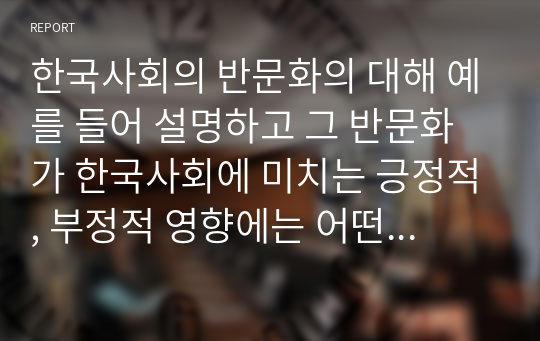 REPORT

한국사회의 반문화의 대해 예를 들어 설명하고 그 반문화가 한국사회에 미치는 긍정적, 부정적 영향에는 어떤...